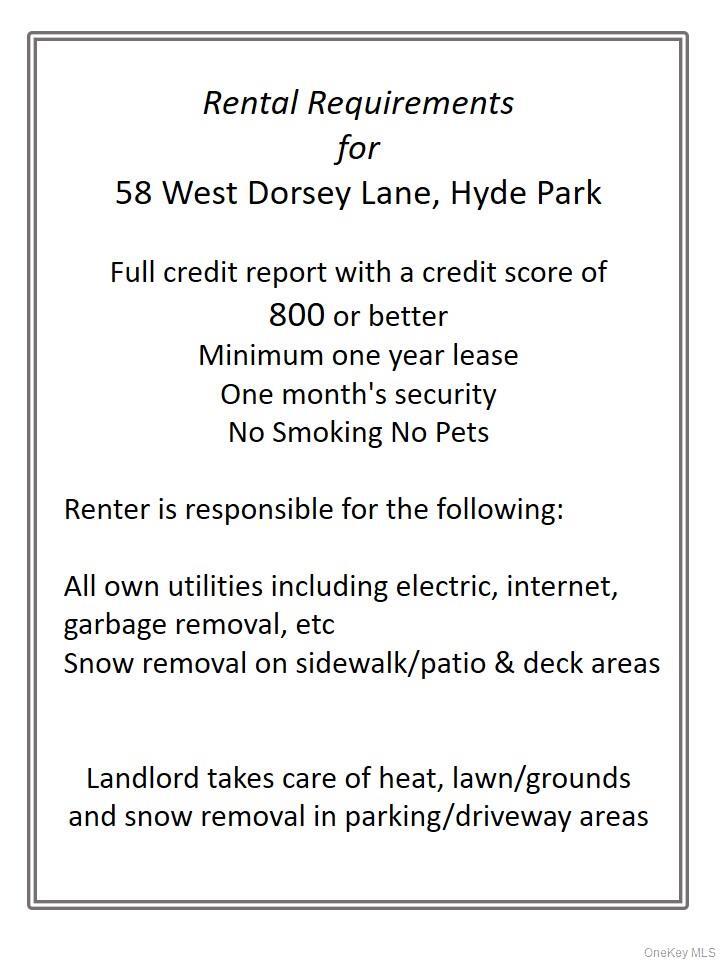 Rental Requirements
for
58 West Dorsey Lane, Hyde Park

Full credit report with a credit score of
800 or better
Minimum one year lease
One month's security
No Smoking No Pets

Renter is responsible for the following:

All own utilities including electric, internet, garbage removal, etc
Snow removal on sidewalk/patio & deck areas

Landlord takes care of heat, lawn/grounds and snow removal in parking/driveway areas

OneKey MLS